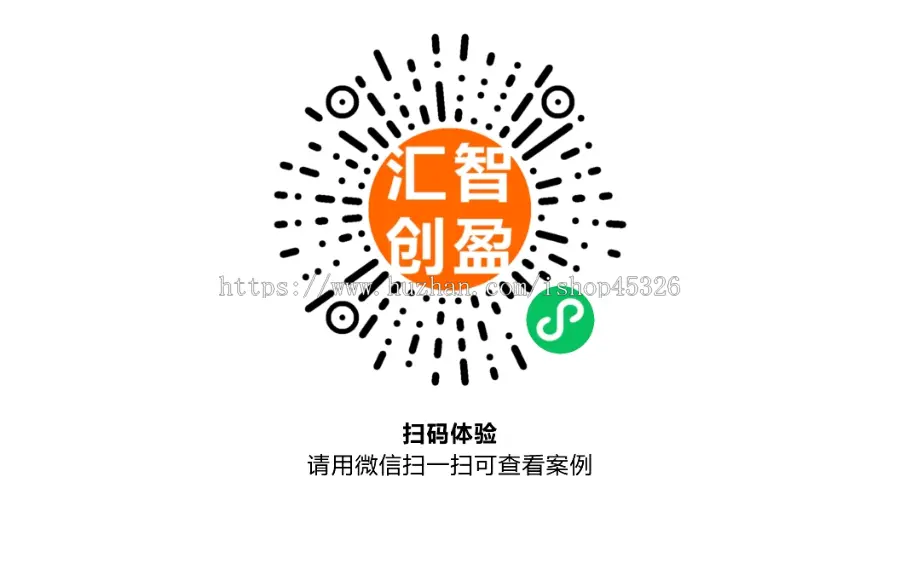 汇智
创盈

https://www.huzhan.com/ishop45326

扫码体验
请用微信扫一扫可查看案例